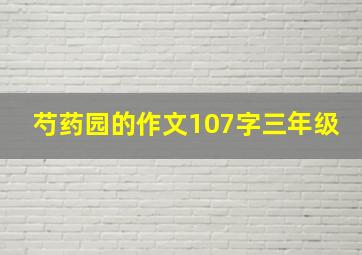 芍药园的作文107字三年级